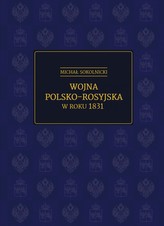 MICHAŁ SOKOLNICKI

WOJNA POLSKO-ROSYJSKA W ROKU 1831